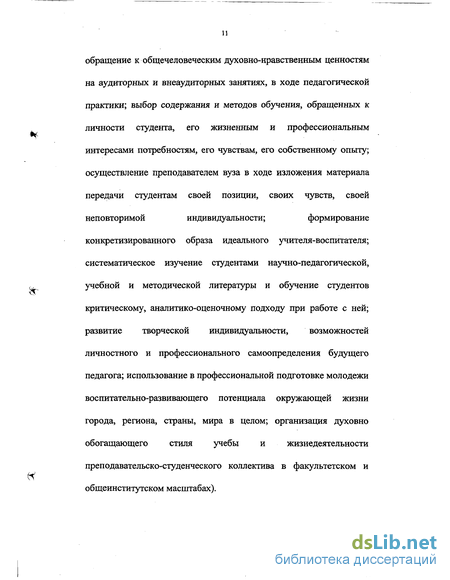 11

обращение к общечеловеческим духовно-нравственным ценностям на аудиторных и внеаудиторных занятиях, в ходе педагогической практики; выбор содержания и методов обучения, обращенных к личности студента, его жизненным и профессиональным интересами потребностям, его чувствам, его собственному опыту; осуществление преподавателем вуза в ходе изложения материала передачи студентам своей позиции, своих чувств, своей неповторимой индивидуальности; формирование конкретизированного образа идеального учителя-воспитателя; систематическое изучение студентами научно-педагогической, учебной и методической литературы и обучение студентов критическому, аналитико-оценочному подходу при работе с ней; развитие творческой индивидуальности, возможностей личностного и профессионального самоопределения будущего педагога; использование в профессиональной подготовке молодежи воспитательно-развивающего потенциала окружающей жизни города, региона, страны, мира в целом; организация духовно обогащающего стиля учебы и жизнедеятельности преподавательско-студенческого коллектива в факультетском и общеинститутском масштабах).

dsLib.net
библиотека диссертаций